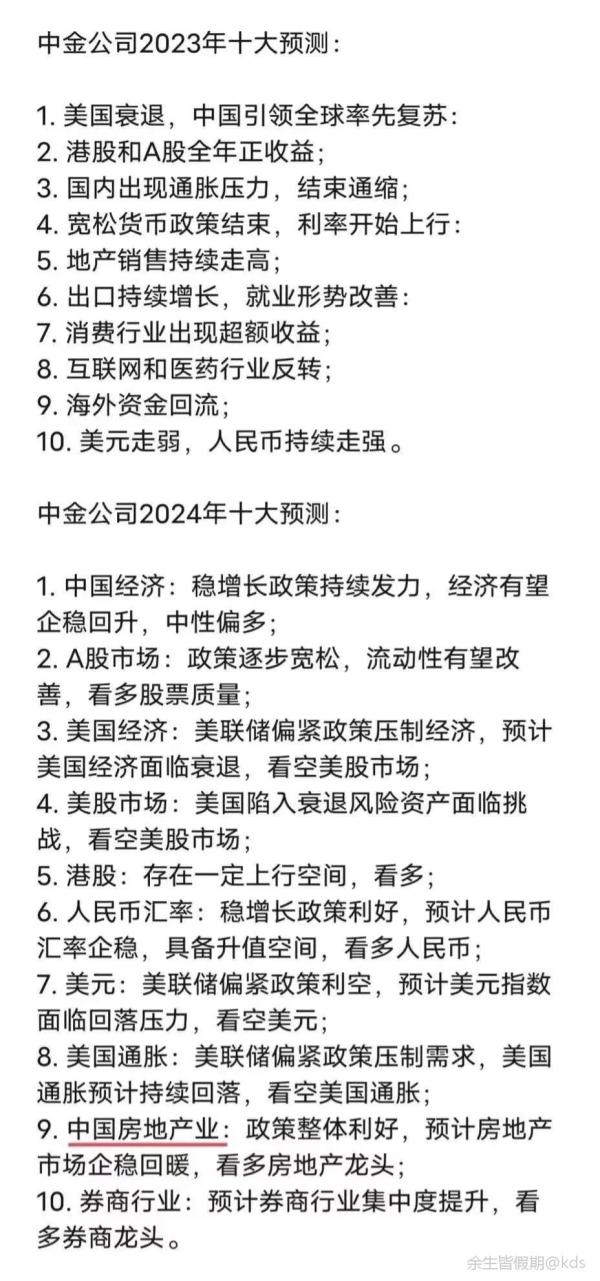 中金公司2023年十大预测：

1. 美国衰退，中国引领全球率先复苏：
2. 港股和A股全年正收益；
3. 国内出现通胀压力，结束通缩；
4. 宽松货币政策结束，利率开始上行：
5. 地产销售持续走高；
6. 出口持续增长，就业形势改善：
7. 消费行业出现超额收益；
8. 互联网和医药行业反转；
9. 海外资金回流；
10. 美元走弱，人民币持续走强。

中金公司2024年十大预测：

1. 中国经济：稳增长政策持续发力，经济有望企稳回升，中性偏多；
2. A股市场：政策逐步宽松，流动性有望改善，看多股票质量；
3. 美国经济：美联储偏紧政策压制经济，预计美国经济面临衰退，看空美股市场；
4. 美股市场：美国陷入衰退风险资产面临挑战，看空美股市场；
5. 港股：存在一定上行空间，看多；
6. 人民币汇率：稳增长政策利好，预计人民币汇率企稳，具备升值空间，看多人民币；
7. 美元：美联储偏紧政策利空，预计美元指数面临回落压力，看空美元；
8. 美国通胀：美联储偏紧政策压制需求，美国通胀预计持续回落，看空美国通胀；
9. 中国房地产业：政策整体利好，预计房地产市场企稳回暖，看多房地产龙头；
10. 券商行业：预计券商行业集中度提升，看多券商龙头。

余生皆假期@kds